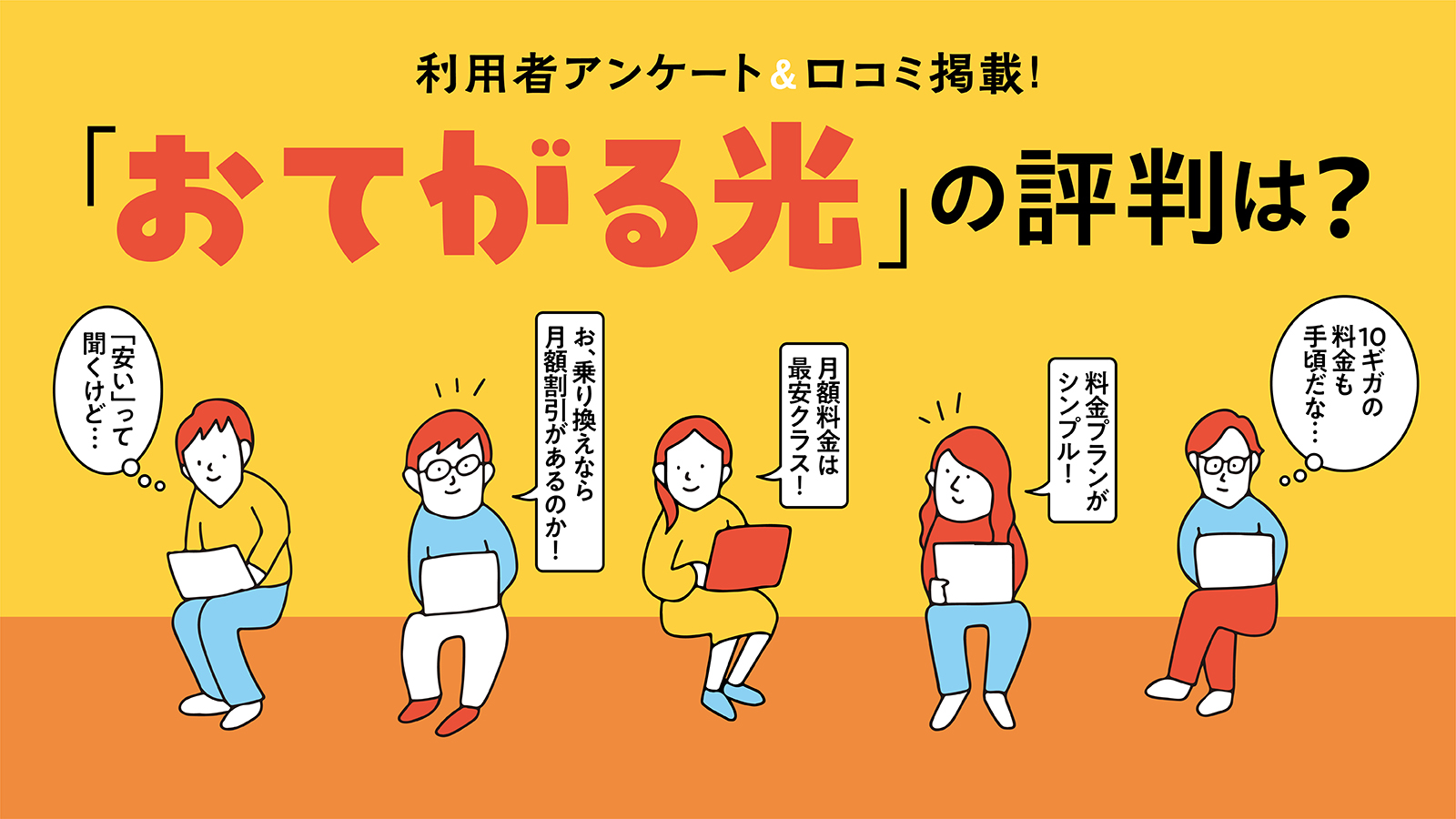 利用者アンケート＆口コミ掲載！

「おてがる光」の評判は？

「安い」って聞くけど…

お、乗り換えなら月額割引があるのか！

月額料金は最安クラス！

料金プランがシンプル！

10ギガの料金も手頃だな…